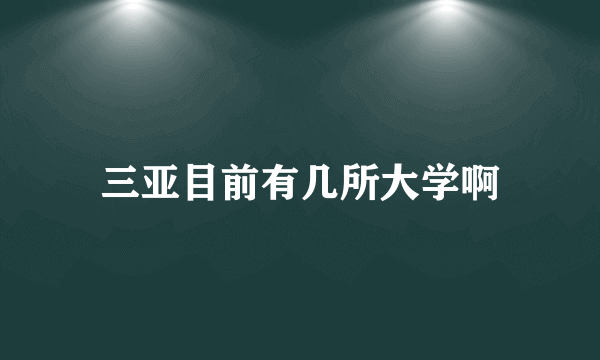 三亚目前有几所大学啊